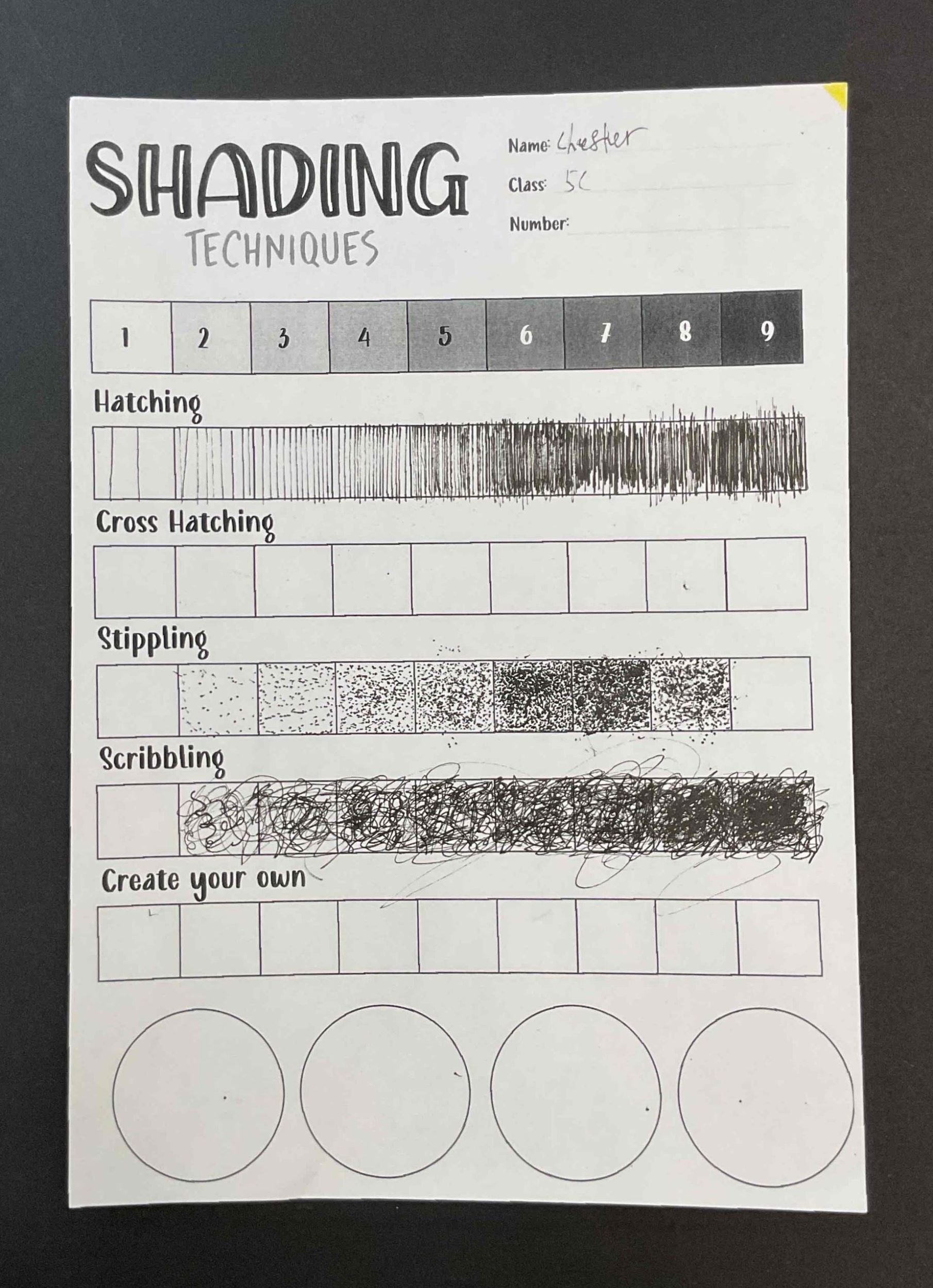 SHADING
TECHNIQUES

Name: Chester
Class: 5C
Number:

| 1 | 2 | 3 | 4 | 5 | 6 | 7 | 8 | 9 |
|---|---|---|---|---|---|---|---|---|

Hatching

Cross Hatching

Stippling

Scribbling

Create your own